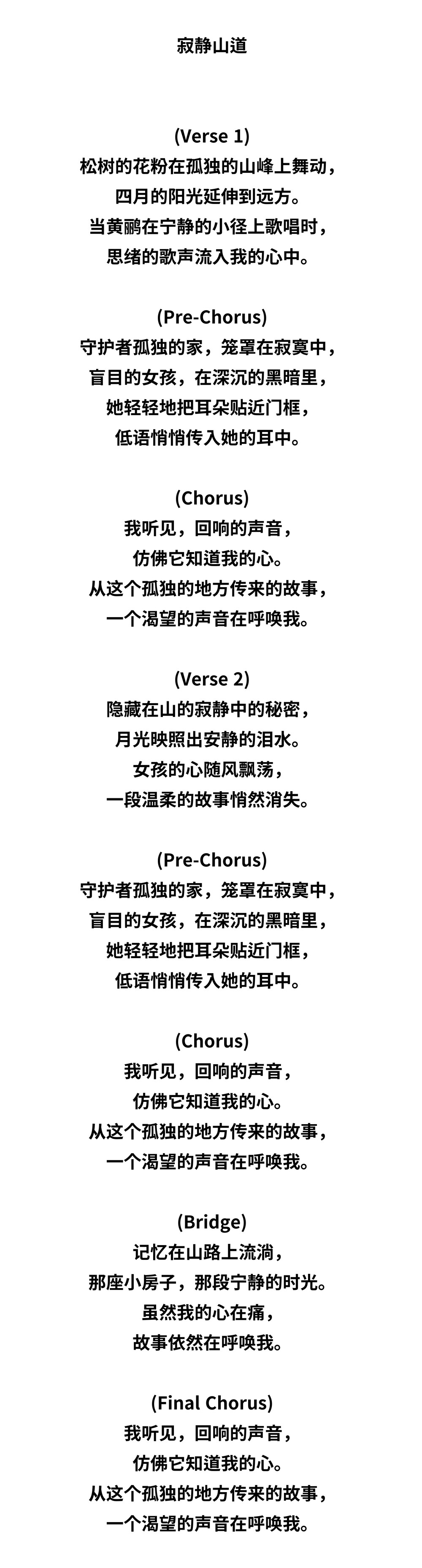 寂静山道

(Verse 1)
松树的花粉在孤独的山峰上舞动，
四月的阳光延伸到远方。
当黄鹂在宁静的小径上歌唱时，
思绪的歌声流入我的心中。

(Pre-Chorus)
守护者孤独的家，笼罩在寂寞中，
盲目的女孩，在深沉的黑暗里，
她轻轻地把耳朵贴近门框，
低语悄悄传入她的耳中。

(Chorus)
我听见，回响的声音，
仿佛它知道我的心。
从这个孤独的地方传来的故事，
一个渴望的声音在呼唤我。

(Verse 2)
隐藏在山的寂静中的秘密，
月光映照出安静的泪水。
女孩的心随风飘荡，
一段温柔的故事悄然消失。

(Pre-Chorus)
守护者孤独的家，笼罩在寂寞中，
盲目的女孩，在深沉的黑暗里，
她轻轻地把耳朵贴近门框，
低语悄悄传入她的耳中。

(Chorus)
我听见，回响的声音，
仿佛它知道我的心。
从这个孤独的地方传来的故事，
一个渴望的声音在呼唤我。

(Bridge)
记忆在山路上流淌，
那座小房子，那段宁静的时光。
虽然我的心在痛，
故事依然在呼唤我。

(Final Chorus)
我听见，回响的声音，
仿佛它知道我的心。
从这个孤独的地方传来的故事，
一个渴望的声音在呼唤我。